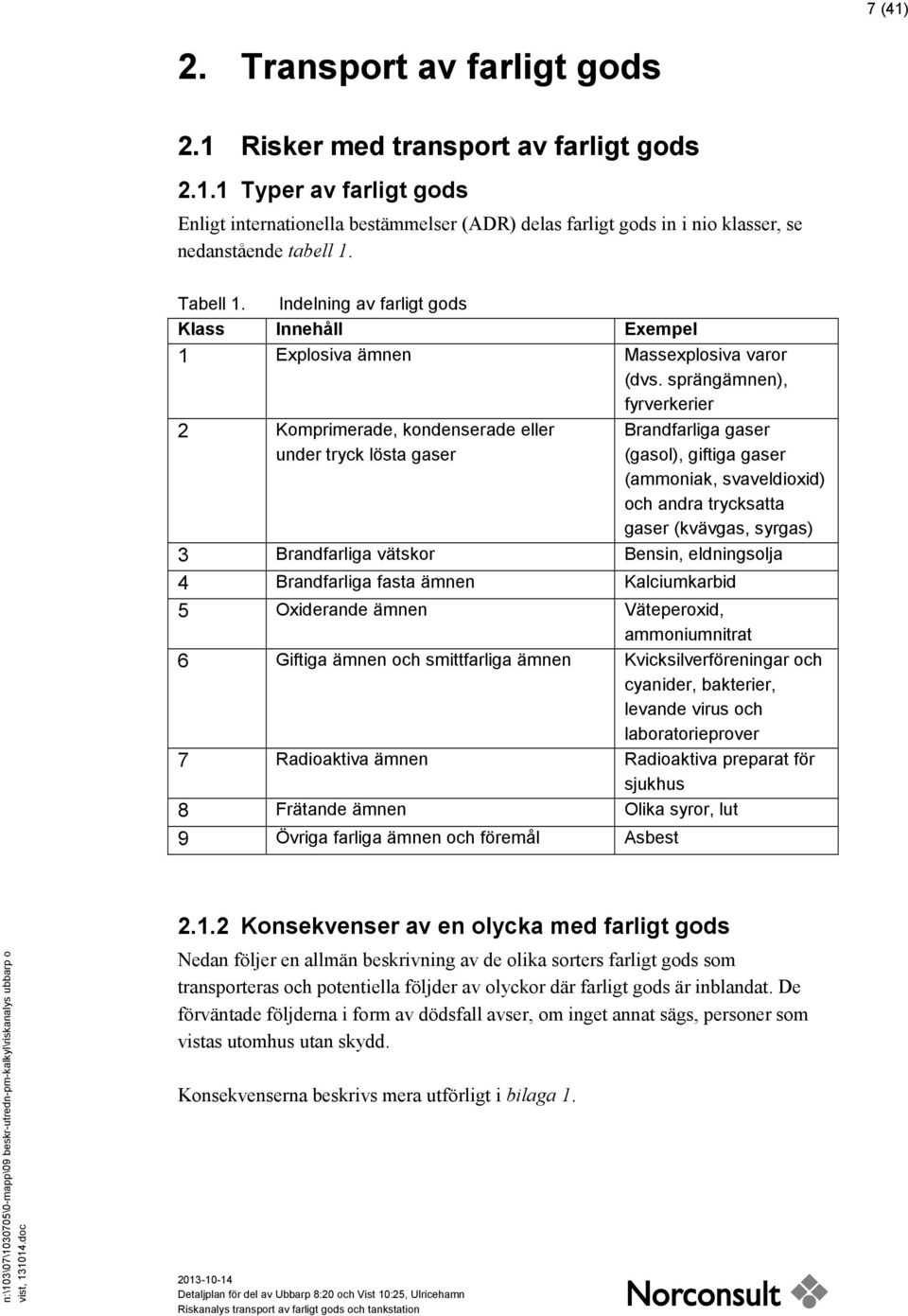 7 (41)

2. Transport av farligt gods

2.1 Risker med transport av farligt gods

2.1.1 Typer av farligt gods

Enligt internationella bestämmelser (ADR) delas farligt gods in i nio klasser, se nedanstående tabell 1.

Tabell 1. Indelning av farligt gods

| Klass | Innehåll | Exempel |
|---|---|---|
| 1 | Explosiva ämnen | Massexplosiva varor (dvs. sprängämnen), fyrverkerier |
| 2 | Komprimerade, kondenserade eller under tryck lösta gaser | Brandfarliga gaser (gasol), giftiga gaser (ammoniak, svaveldioxid) och andra trycksatta gaser (kvävgas, syrgas) |
| 3 | Brandfarliga vätskor | Bensin, eldningsolja |
| 4 | Brandfarliga fasta ämnen | Kalciumkarbid |
| 5 | Oxiderande ämnen | Väteperoxid, ammoniumnitrat |
| 6 | Giftiga ämnen och smittfarliga ämnen | Kvicksilverföreningar och cyanider, bakterier, levande virus och laboratorieprover |
| 7 | Radioaktiva ämnen | Radioaktiva preparat för sjukhus |
| 8 | Frätande ämnen | Olika syror, lut |
| 9 | Övriga farliga ämnen och föremål | Asbest |

2.1.2 Konsekvenser av en olycka med farligt gods

Nedan följer en allmän beskrivning av de olika sorters farligt gods som transporteras och potentiella följder av olyckor där farligt gods är inblandat. De förväntade följderna i form av dödsfall avser, om inget annat sägs, personer som vistas utomhus utan skydd.

Konsekvenserna beskrivs mera utförligt i bilaga 1.

n:\103\07\1030705\0-mapp\09 beskr-utredn-pm-kalkyl\riskanalys ubbarp o vist, 131014.doc

2013-10-14
Detaljplan för del av Ubbarp 8:20 och Vist 10:25, Ulricehamn
Riskanalys transport av farligt gods och tankstation

Norconsult